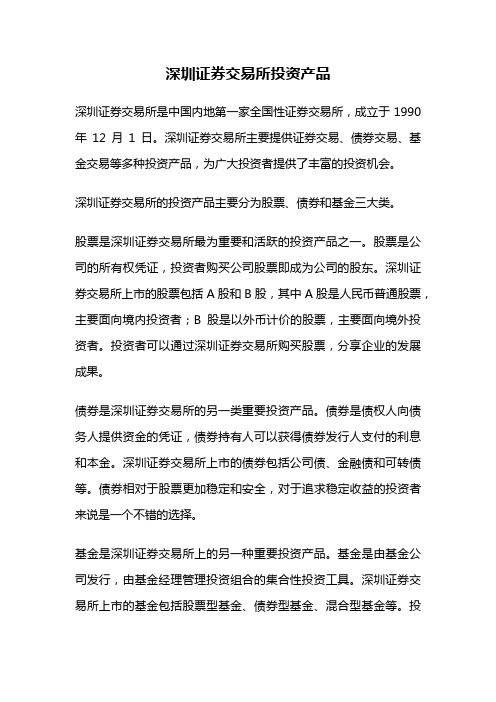 深圳证券交易所投资产品

深圳证券交易所是中国内地第一家全国性证券交易所，成立于 1990 年 12 月 1 日。深圳证券交易所主要提供证券交易、债券交易、基金交易等多种投资产品，为广大投资者提供了丰富的投资机会。

深圳证券交易所的投资产品主要分为股票、债券和基金三大类。

股票是深圳证券交易所最为重要和活跃的投资产品之一。股票是公司的所有权凭证，投资者购买公司股票即成为公司的股东。深圳证券交易所上市的股票包括 A 股和 B 股，其中 A 股是人民币普通股票，主要面向境内投资者；B 股是以外币计价的股票，主要面向境外投资者。投资者可以通过深圳证券交易所购买股票，分享企业的发展成果。

债券是深圳证券交易所的另一类重要投资产品。债券是债权人向债务人提供资金的凭证，债券持有人可以获得债券发行人支付的利息和本金。深圳证券交易所上市的债券包括公司债、金融债和可转债等。债券相对于股票更加稳定和安全，对于追求稳定收益的投资者来说是一个不错的选择。

基金是深圳证券交易所上的另一种重要投资产品。基金是由基金公司发行，由基金经理管理投资组合的集合性投资工具。深圳证券交易所上市的基金包括股票型基金、债券型基金、混合型基金等。投